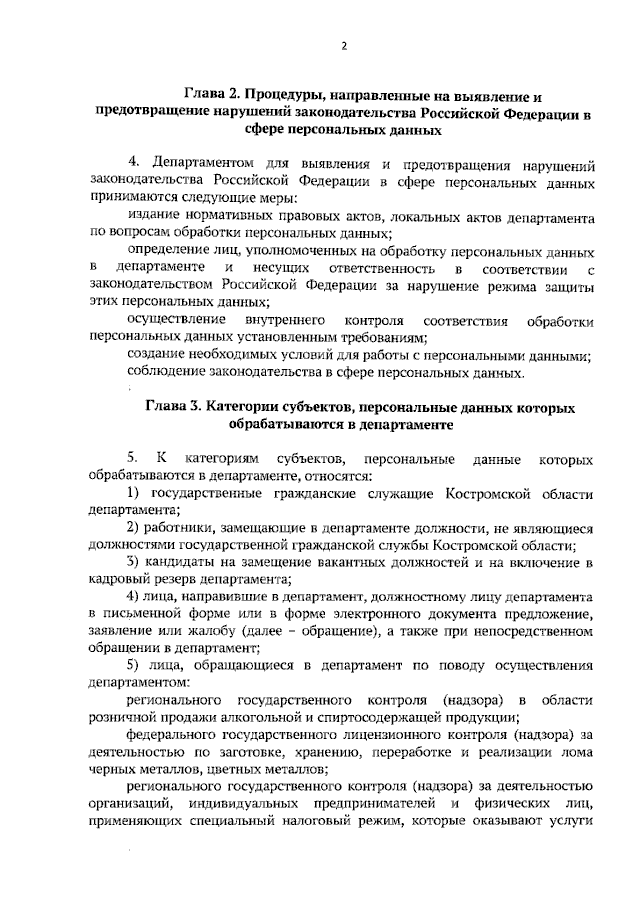 2

Глава 2. Процедуры, направленные на выявление и предотвращение нарушений законодательства Российской Федерации в сфере персональных данных

4. Департаментом для выявления и предотвращения нарушений законодательства Российской Федерации в сфере персональных данных принимаются следующие меры:

издание нормативных правовых актов, локальных актов департамента по вопросам обработки персональных данных;

определение лиц, уполномоченных на обработку персональных данных в департаменте и несущих ответственность в соответствии с законодательством Российской Федерации за нарушение режима защиты этих персональных данных;

осуществление внутреннего контроля соответствия обработки персональных данных установленным требованиям;

создание необходимых условий для работы с персональными данными;

соблюдение законодательства в сфере персональных данных.

Глава 3. Категории субъектов, персональные данные которых обрабатываются в департаменте

5. К категориям субъектов, персональные данные которых обрабатываются в департаменте, относятся:

1) государственные гражданские служащие Костромской области департамента;

2) работники, замещающие в департаменте должности, не являющиеся должностями государственной гражданской службы Костромской области;

3) кандидаты на замещение вакантных должностей и на включение в кадровый резерв департамента;

4) лица, направившие в департамент, должностному лицу департамента в письменной форме или в форме электронного документа предложение, заявление или жалобу (далее – обращение), а также при непосредственном обращении в департамент;

5) лица, обращающиеся в департамент по поводу осуществления департаментом:

регионального государственного контроля (надзора) в области розничной продажи алкогольной и спиртосодержащей продукции;

федерального государственного лицензионного контроля (надзора) за деятельностью по заготовке, хранению, переработке и реализации лома черных металлов, цветных металлов;

регионального государственного контроля (надзора) за деятельностью организаций, индивидуальных предпринимателей и физических лиц, применяющих специальный налоговый режим, которые оказывают услуги